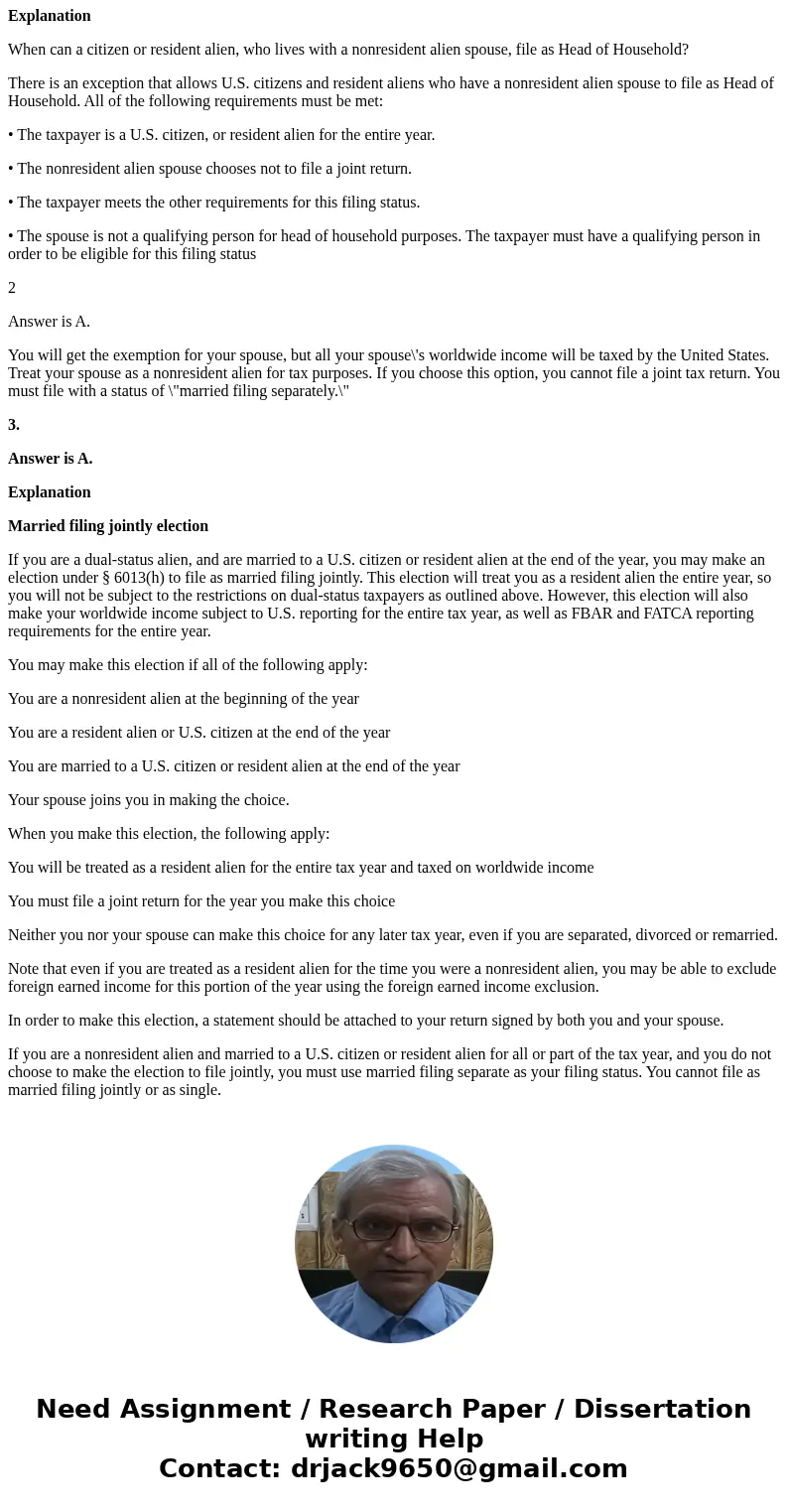 **Explanation**

When can a citizen or resident alien, who lives with a nonresident alien spouse, file as Head of Household?

There is an exception that allows U.S. citizens and resident aliens who have a nonresident alien spouse to file as Head of Household. All of the following requirements must be met:

• The taxpayer is a U.S. citizen, or resident alien for the entire year.

• The nonresident alien spouse chooses not to file a joint return.

• The taxpayer meets the other requirements for this filing status.

• The spouse is not a qualifying person for head of household purposes. The taxpayer must have a qualifying person in order to be eligible for this filing status

2

Answer is A.

You will get the exemption for your spouse, but all your spouse\'s worldwide income will be taxed by the United States. Treat your spouse as a nonresident alien for tax purposes. If you choose this option, you cannot file a joint tax return. You must file with a status of \"married filing separately.\"

**3.**

**Answer is A.**

**Explanation**

**Married filing jointly election**

If you are a dual-status alien, and are married to a U.S. citizen or resident alien at the end of the year, you may make an election under § 6013(h) to file as married filing jointly. This election will treat you as a resident alien the entire year, so you will not be subject to the restrictions on dual-status taxpayers as outlined above. However, this election will also make your worldwide income subject to U.S. reporting for the entire tax year, as well as FBAR and FATCA reporting requirements for the entire year.

You may make this election if all of the following apply:

You are a nonresident alien at the beginning of the year

You are a resident alien or U.S. citizen at the end of the year

You are married to a U.S. citizen or resident alien at the end of the year

Your spouse joins you in making the choice.

When you make this election, the following apply:

You will be treated as a resident alien for the entire tax year and taxed on worldwide income

You must file a joint return for the year you make this choice

Neither you nor your spouse can make this choice for any later tax year, even if you are separated, divorced or remarried.

Note that even if you are treated as a resident alien for the time you were a nonresident alien, you may be able to exclude foreign earned income for this portion of the year using the foreign earned income exclusion.

In order to make this election, a statement should be attached to your return signed by both you and your spouse.

If you are a nonresident alien and married to a U.S. citizen or resident alien for all or part of the tax year, and you do not choose to make the election to file jointly, you must use married filing separate as your filing status. You cannot file as married filing jointly or as single.

**Need Assignment / Research Paper / Dissertation writing Help**
**Contact: drjack9650@gmail.com**